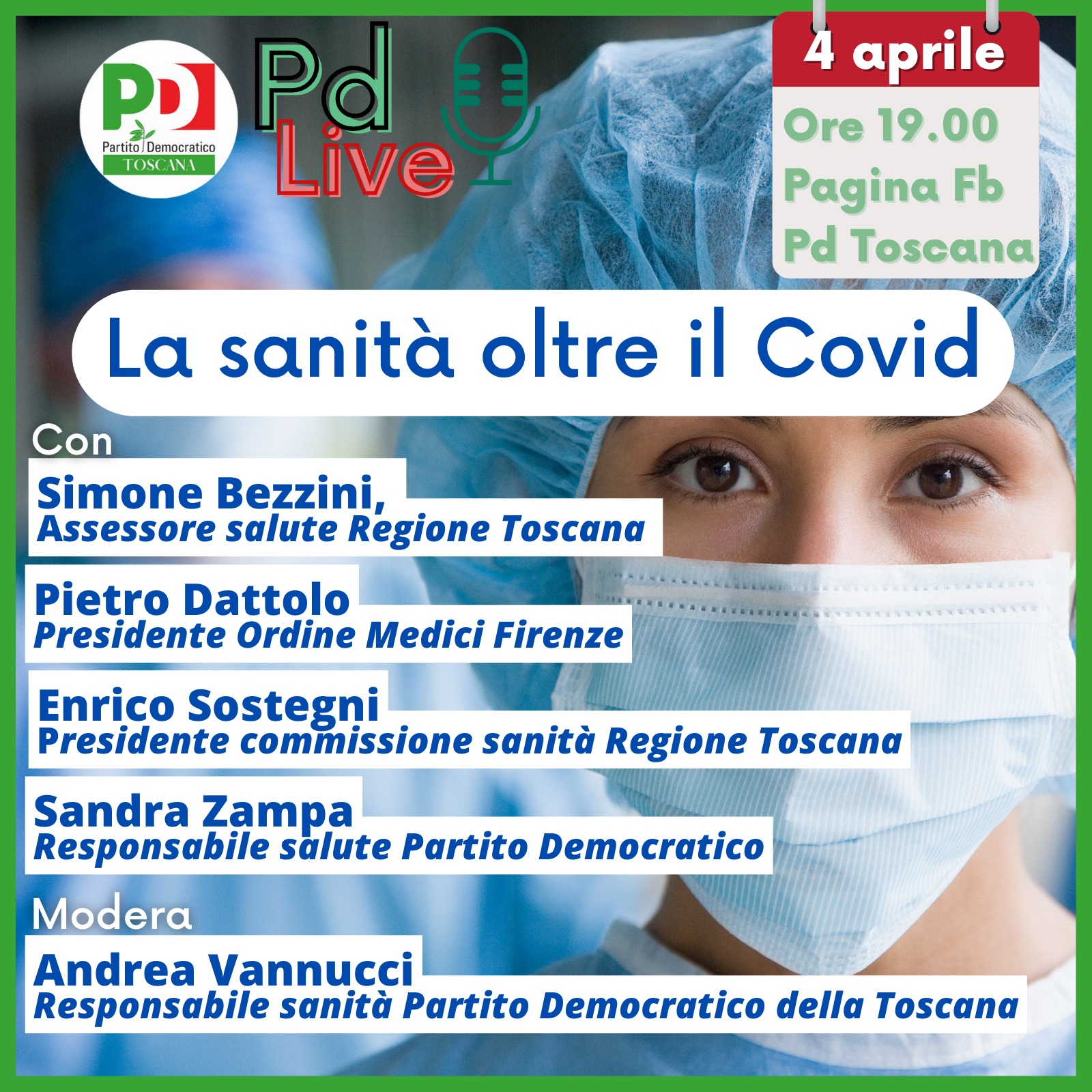 PD
Partito Democratico
TOSCANA

Pd
Live

4 aprile
Ore 19.00
Pagina Fb
Pd Toscana

La sanità oltre il Covid

Con

Simone Bezzini,
Assessore salute Regione Toscana

Pietro Dattolo
Presidente Ordine Medici Firenze

Enrico Sostegni
Presidente commissione sanità Regione Toscana

Sandra Zampa
Responsabile salute Partito Democratico

Modera

Andrea Vannucci
Responsabile sanità Partito Democratico della Toscana